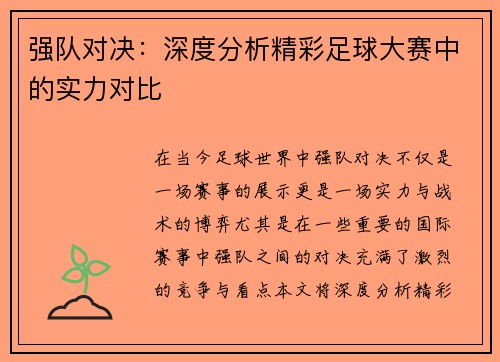 强队对决：深度分析精彩足球大赛中的实力对比

在当今足球世界中强队对决不仅是一场赛事的展示更是一场实力与战术的博弈尤其是在一些重要的国际赛事中强队之间的对决充满了激烈的竞争与看点本文将深度分析精彩